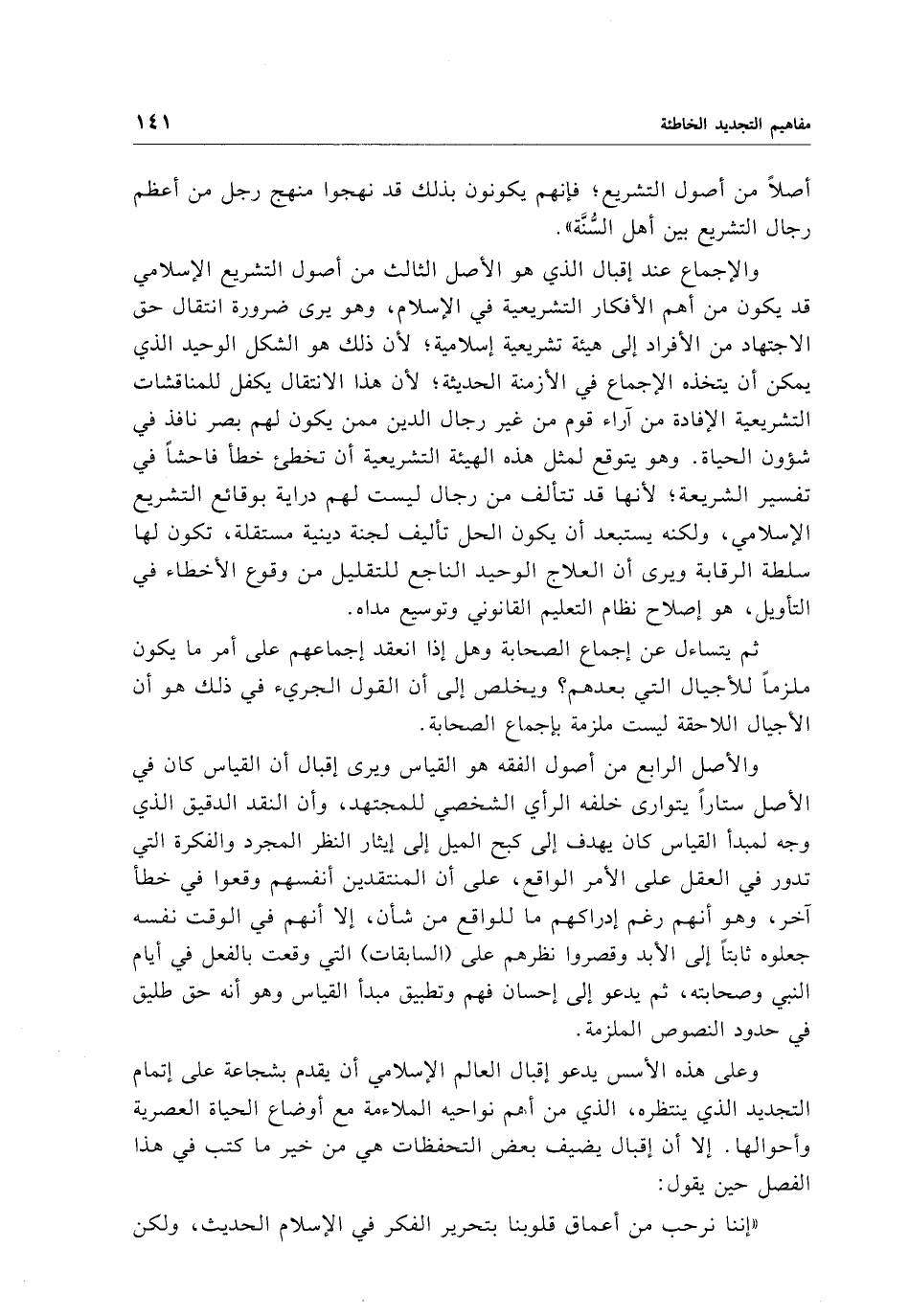 مفاهيم التجديد الخاطئة ١٤١

أصلاً من أصول التشريع؛ فإنهم يكونون بذلك قد نهجوا منهج رجل من أعظم رجال التشريع بين أهل السُّنَّة».

والإجماع عند إقبال الذي هو الأصل الثالث من أصول التشريع الإسلامي قد يكون من أهم الأفكار التشريعية في الإسلام، وهو يرى ضرورة انتقال حق الاجتهاد من الأفراد إلى هيئة تشريعية إسلامية؛ لأن ذلك هو الشكل الوحيد الذي يمكن أن يتخذه الإجماع في الأزمنة الحديثة؛ لأن هذا الانتقال يكفل للمناقشات التشريعية الإفادة من آراء قوم من غير رجال الدين ممن يكون لهم بصر نافذ في شؤون الحياة. وهو يتوقع لمثل هذه الهيئة التشريعية أن تخطئ خطأ فاحشاً في تفسير الشريعة؛ لأنها قد تتألف من رجال ليست لهم دراية بوقائع التشريع الإسلامي، ولكنه يستبعد أن يكون الحل تأليف لجنة دينية مستقلة، تكون لها سلطة الرقابة ويرى أن العلاج الوحيد الناجع للتقليل من وقوع الأخطاء في التأويل، هو إصلاح نظام التعليم القانوني وتوسيع مداه.

ثم يتساءل عن إجماع الصحابة وهل إذا انعقد إجماعهم على أمر ما يكون ملزماً للأجيال التي بعدهم؟ ويخلص إلى أن القول الجريء في ذلك هو أن الأجيال اللاحقة ليست ملزمة بإجماع الصحابة.

والأصل الرابع من أصول الفقه هو القياس ويرى إقبال أن القياس كان في الأصل ستاراً يتوارى خلفه الرأي الشخصي للمجتهد، وأن النقد الدقيق الذي وجه لمبدأ القياس كان يهدف إلى كبح الميل إلى إيثار النظر المجرد والفكرة التي تدور في العقل على الأمر الواقع، على أن المنتقدين أنفسهم وقعوا في خطأ آخر، وهو أنهم رغم إدراكهم ما للواقع من شأن، إلا أنهم في الوقت نفسه جعلوه ثابتاً إلى الأبد وقصروا نظرهم على (السابقات) التي وقعت بالفعل في أيام النبي وصحابته، ثم يدعو إلى إحسان فهم وتطبيق مبدأ القياس وهو أنه حق طليق في حدود النصوص الملزمة.

وعلى هذه الأسس يدعو إقبال العالم الإسلامي أن يقدم بشجاعة على إتمام التجديد الذي ينتظره، الذي من أهم نواحيه الملاءمة مع أوضاع الحياة العصرية وأحوالها. إلا أن إقبال يضيف بعض التحفظات هي من خير ما كتب في هذا الفصل حين يقول:

«إننا نرحب من أعماق قلوبنا بتحرير الفكر في الإسلام الحديث، ولكن